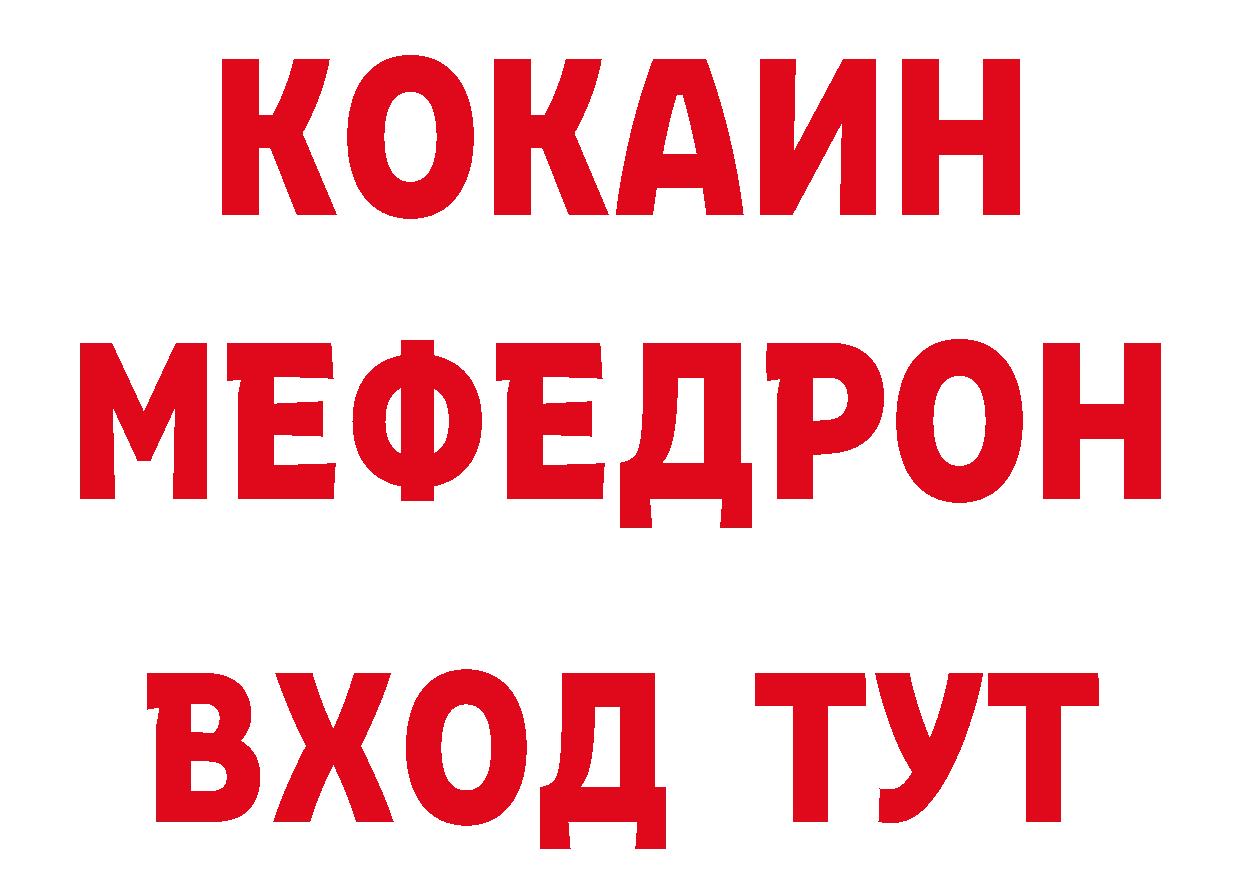 КОКАИН
МЕФЕДРОН
ВХОД ТУТ